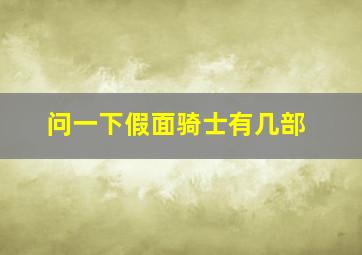 问一下假面骑士有几部